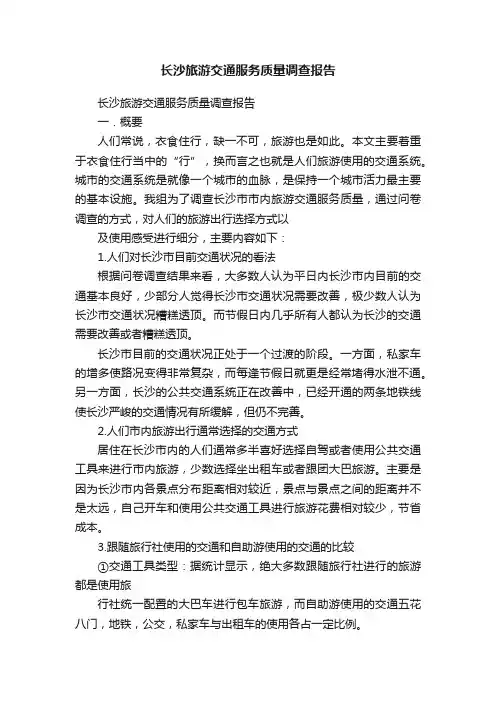 长沙旅游交通服务质量调查报告

长沙旅游交通服务质量调查报告

一．概要

人们常说，衣食住行，缺一不可，旅游也是如此。本文主要着重于衣食住行当中的“行”，换而言之也就是人们旅游使用的交通系统。城市的交通系统是就像一个城市的血脉，是保持一个城市活力最主要的基本设施。我组为了调查长沙市市内旅游交通服务质量，通过问卷调查的方式，对人们的旅游出行选择方式以

及使用感受进行细分，主要内容如下：

1.人们对长沙市目前交通状况的看法

根据问卷调查结果来看，大多数人认为平日内长沙市内目前的交通基本良好，少部分人觉得长沙市交通状况需要改善，极少数人认为长沙市交通状况糟糕透顶。而节假日内几乎所有人都认为长沙的交通需要改善或者糟糕透顶。

长沙市目前的交通状况正处于一个过渡的阶段。一方面，私家车的增多使路况变得非常复杂，而每逢节假日就更是经常堵得水泄不通。另一方面，长沙的公共交通系统正在改善中，已经开通的两条地铁线使长沙严峻的交通情况有所缓解，但仍不完善。

2.人们市内旅游出行通常选择的交通方式

居住在长沙市内的人们通常多半喜好选择自驾或者使用公共交通工具来进行市内旅游，少数选择坐出租车或者跟团大巴旅游。主要是因为长沙市内各景点分布距离相对较近，景点与景点之间的距离并不是太远，自己开车和使用公共交通工具进行旅游花费相对较少，节省成本。

3.跟随旅行社使用的交通和自助游使用的交通的比较

①交通工具类型：据统计显示，绝大多数跟随旅行社进行的旅游都是使用旅

行社统一配置的大巴车进行包车旅游，而自助游使用的交通五花八门，地铁，公交，私家车与出租车的使用各占一定比例。